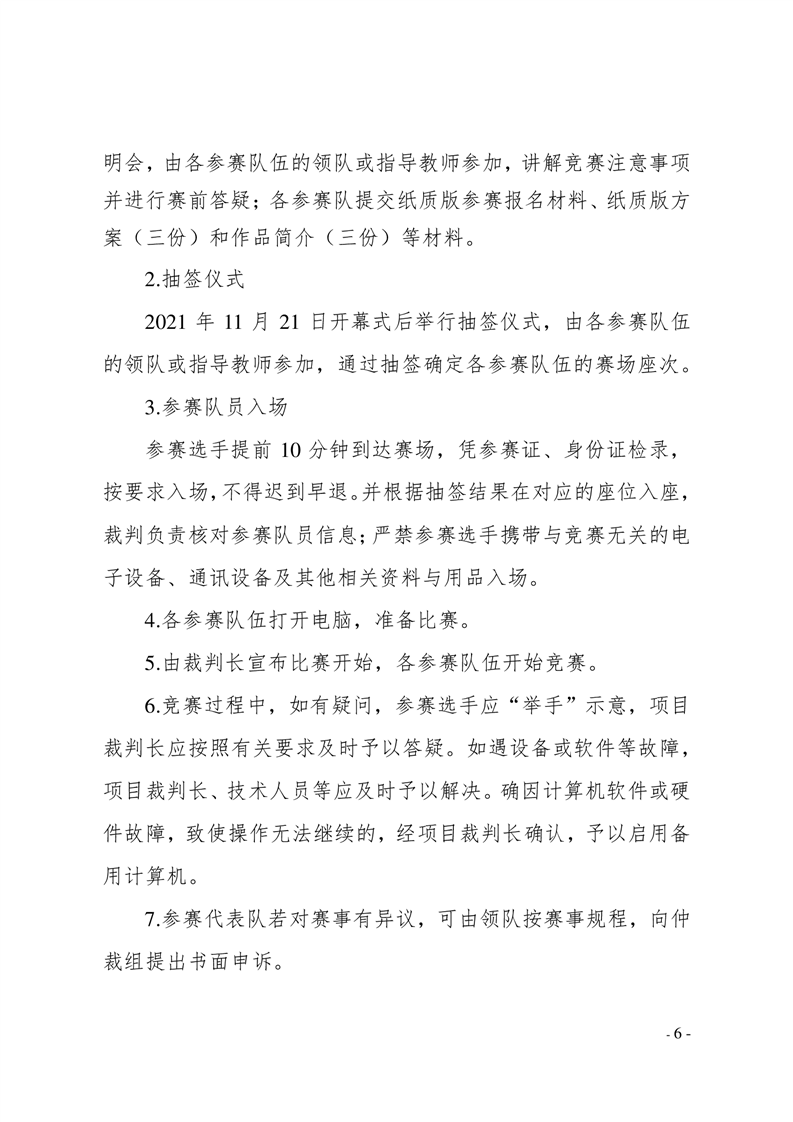 明会，由各参赛队伍的领队或指导教师参加，讲解竞赛注意事项并进行赛前答疑；各参赛队提交纸质版参赛报名材料、纸质版方案（三份）和作品简介（三份）等材料。

2.抽签仪式

2021 年 11 月 21 日开幕式后举行抽签仪式，由各参赛队伍的领队或指导教师参加，通过抽签确定各参赛队伍的赛场座次。

3.参赛队员入场

参赛选手提前 10 分钟到达赛场，凭参赛证、身份证检录，按要求入场，不得迟到早退。并根据抽签结果在对应的座位入座，裁判负责核对参赛队员信息；严禁参赛选手携带与竞赛无关的电子设备、通讯设备及其他相关资料与用品入场。

4.各参赛队伍打开电脑，准备比赛。

5.由裁判长宣布比赛开始，各参赛队伍开始竞赛。

6.竞赛过程中，如有疑问，参赛选手应“举手”示意，项目裁判长应按照有关要求及时予以答疑。如遇设备或软件等故障，项目裁判长、技术人员等应及时予以解决。确因计算机软件或硬件故障，致使操作无法继续的，经项目裁判长确认，予以启用备用计算机。

7.参赛代表队若对赛事有异议，可由领队按赛事规程，向仲裁组提出书面申诉。

- 6 -